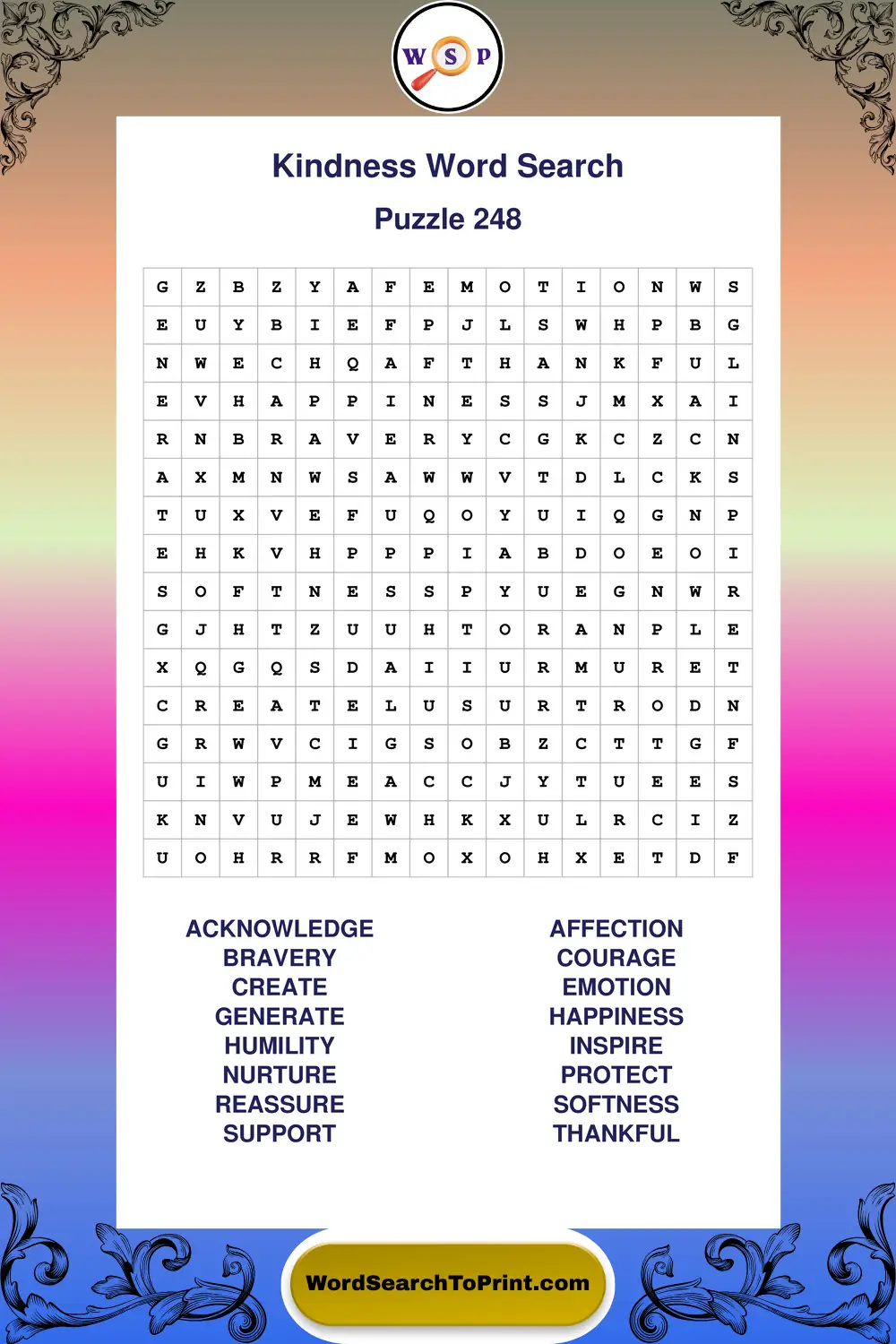 W S P

Kindness Word Search

Puzzle 248

| G | Z | B | Z | Y | A | F | E | M | O | T | I | O | N | W | S |
|---|---|---|---|---|---|---|---|---|---|---|---|---|---|---|---|
| E | U | Y | B | I | E | F | P | J | L | S | W | H | P | B | G |
| N | W | E | C | H | Q | A | F | T | H | A | N | K | F | U | L |
| E | V | H | A | P | P | I | N | E | S | S | J | M | X | A | I |
| R | N | B | R | A | V | E | R | Y | C | G | K | C | Z | C | N |
| A | X | M | N | W | S | A | W | W | V | T | D | L | C | K | S |
| T | U | X | V | E | F | U | Q | O | Y | U | I | Q | G | N | P |
| E | H | K | V | H | P | P | P | I | A | B | D | O | E | O | I |
| S | O | F | T | N | E | S | S | P | Y | U | E | G | N | W | R |
| G | J | H | T | Z | U | U | H | T | O | R | A | N | P | L | E |
| X | Q | G | Q | S | D | A | I | I | U | R | M | U | R | E | T |
| C | R | E | A | T | E | L | U | S | U | R | T | R | O | D | N |
| G | R | W | V | C | I | G | S | O | B | Z | C | T | T | G | F |
| U | I | W | P | M | E | A | C | C | J | Y | T | U | E | E | S |
| K | N | V | U | J | E | W | H | K | X | U | L | R | C | I | Z |
| U | O | H | R | R | F | M | O | X | O | H | X | E | T | D | F |

ACKNOWLEDGE
BRAVERY
CREATE
GENERATE
HUMILITY
NURTURE
REASSURE
SUPPORT

AFFECTION
COURAGE
EMOTION
HAPPINESS
INSPIRE
PROTECT
SOFTNESS
THANKFUL

WordSearchToPrint.com